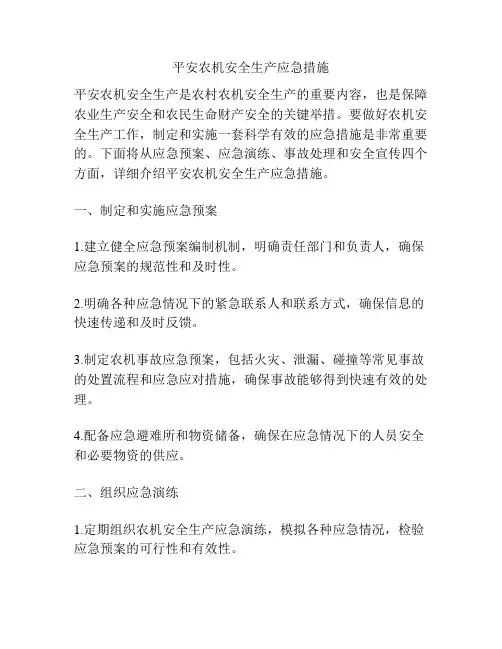 平安农机安全生产应急措施

平安农机安全生产是农村农机安全生产的重要内容，也是保障农业生产安全和农民生命财产安全的关键举措。要做好农机安全生产工作，制定和实施一套科学有效的应急措施是非常重要的。下面将从应急预案、应急演练、事故处理和安全宣传四个方面，详细介绍平安农机安全生产应急措施。

一、制定和实施应急预案

1.建立健全应急预案编制机制，明确责任部门和负责人，确保应急预案的规范性和及时性。

2.明确各种应急情况下的紧急联系人和联系方式，确保信息的快速传递和及时反馈。

3.制定农机事故应急预案，包括火灾、泄漏、碰撞等常见事故的处置流程和应急应对措施，确保事故能够得到快速有效的处理。

4.配备应急避难所和物资储备，确保在应急情况下的人员安全和必要物资的供应。

二、组织应急演练

1.定期组织农机安全生产应急演练，模拟各种应急情况，检验应急预案的可行性和有效性。